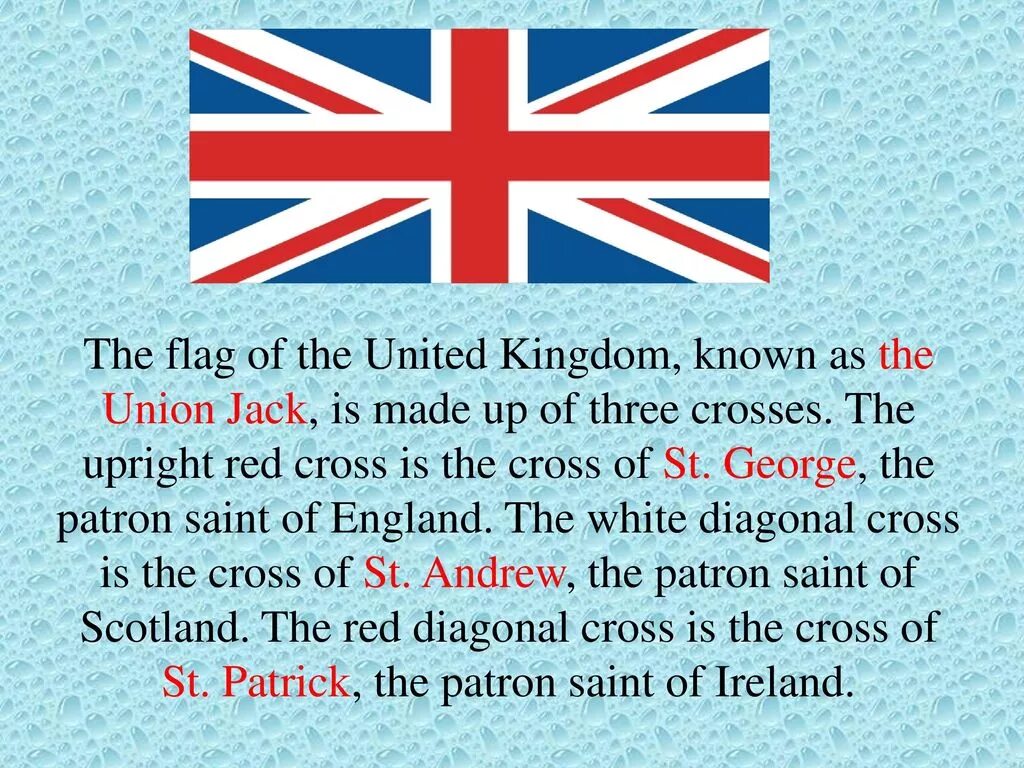 The flag of the United Kingdom, known as the Union Jack, is made up of three crosses. The upright red cross is the cross of St. George, the patron saint of England. The white diagonal cross is the cross of St. Andrew, the patron saint of Scotland. The red diagonal cross is the cross of St. Patrick, the patron saint of Ireland.